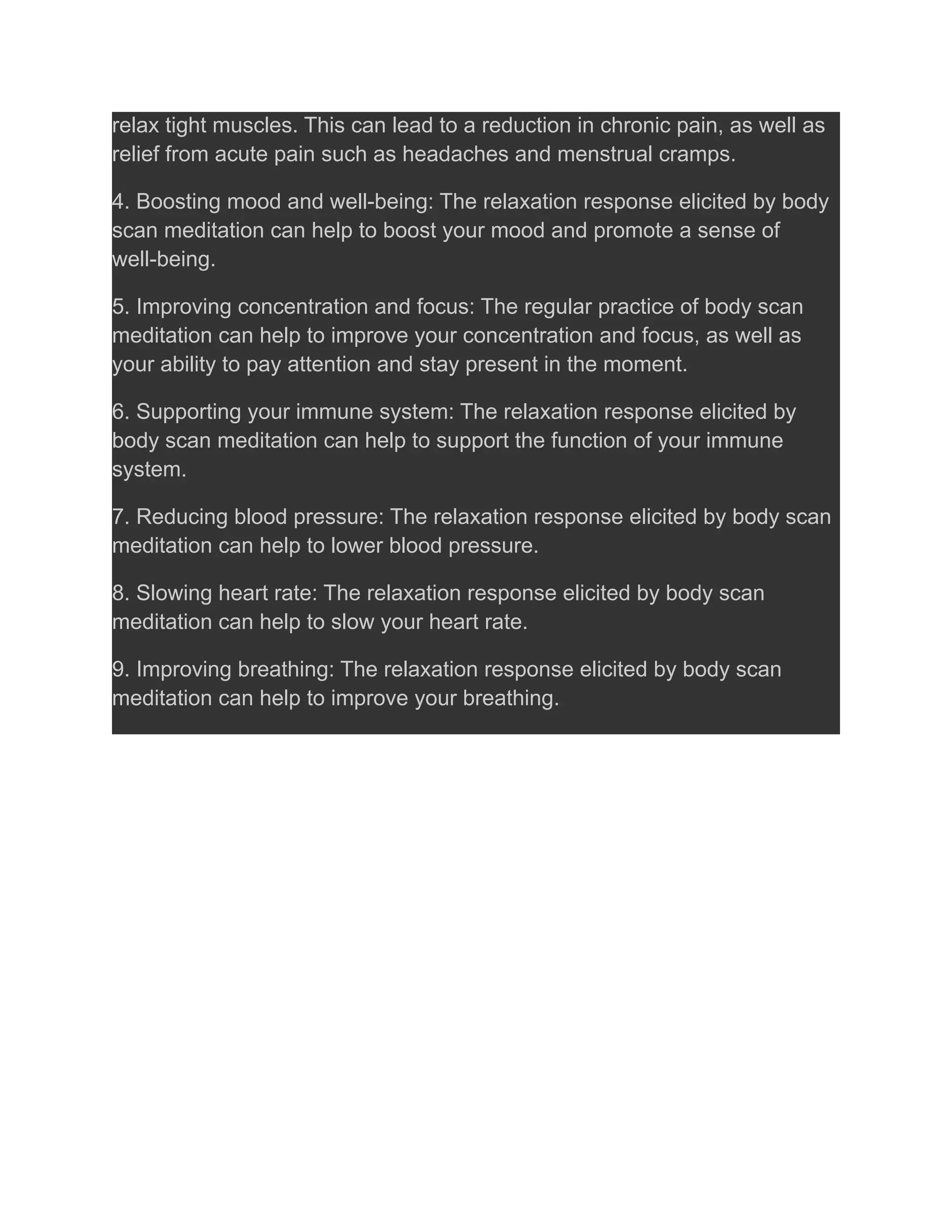 relax tight muscles. This can lead to a reduction in chronic pain, as well as relief from acute pain such as headaches and menstrual cramps.

4. Boosting mood and well-being: The relaxation response elicited by body scan meditation can help to boost your mood and promote a sense of well-being.

5. Improving concentration and focus: The regular practice of body scan meditation can help to improve your concentration and focus, as well as your ability to pay attention and stay present in the moment.

6. Supporting your immune system: The relaxation response elicited by body scan meditation can help to support the function of your immune system.

7. Reducing blood pressure: The relaxation response elicited by body scan meditation can help to lower blood pressure.

8. Slowing heart rate: The relaxation response elicited by body scan meditation can help to slow your heart rate.

9. Improving breathing: The relaxation response elicited by body scan meditation can help to improve your breathing.